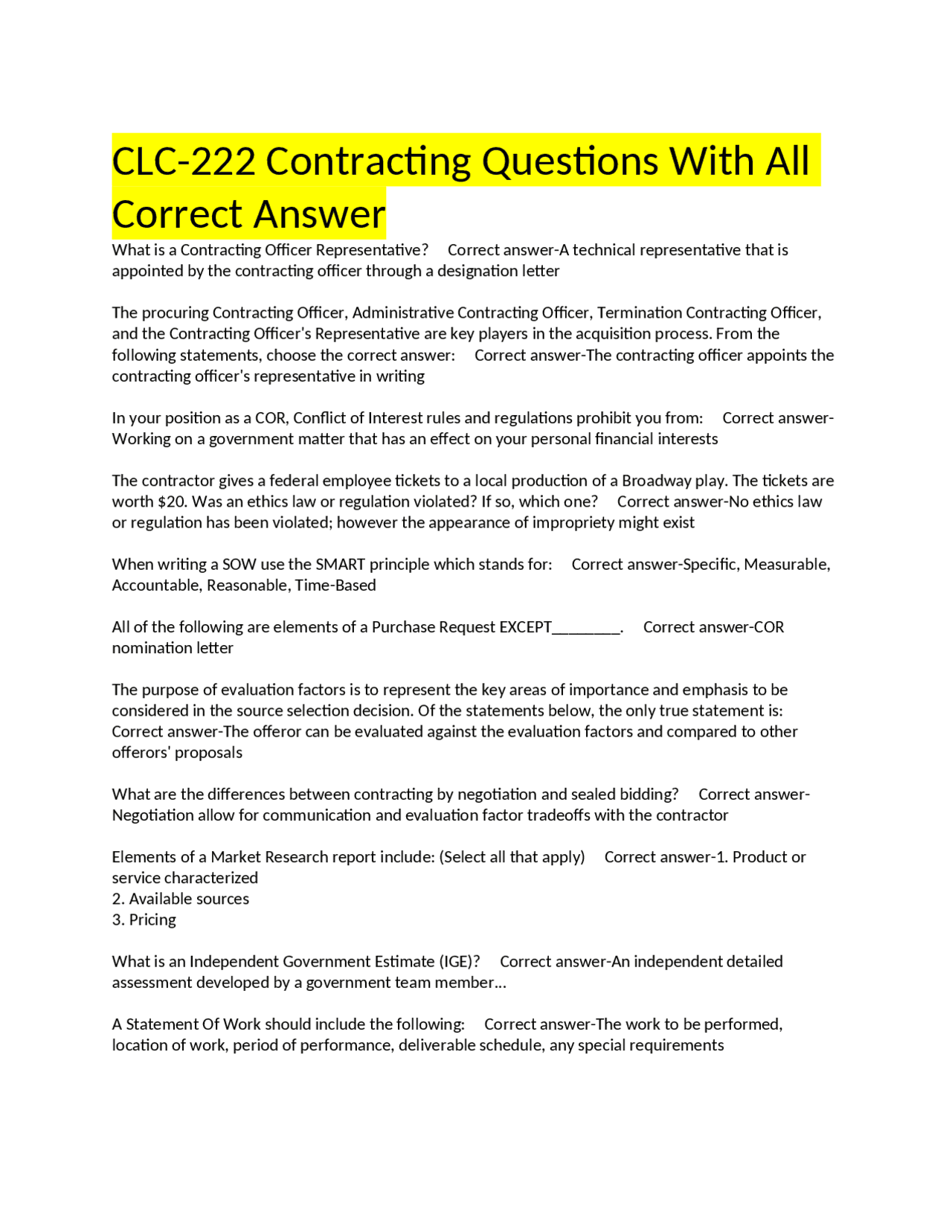 CLC-222 Contracting Questions With All Correct Answer

What is a Contracting Officer Representative?     Correct answer-A technical representative that is appointed by the contracting officer through a designation letter

The procuring Contracting Officer, Administrative Contracting Officer, Termination Contracting Officer, and the Contracting Officer's Representative are key players in the acquisition process. From the following statements, choose the correct answer:     Correct answer-The contracting officer appoints the contracting officer's representative in writing

In your position as a COR, Conflict of Interest rules and regulations prohibit you from:     Correct answer-Working on a government matter that has an effect on your personal financial interests

The contractor gives a federal employee tickets to a local production of a Broadway play. The tickets are worth $20. Was an ethics law or regulation violated? If so, which one?     Correct answer-No ethics law or regulation has been violated; however the appearance of impropriety might exist

When writing a SOW use the SMART principle which stands for:     Correct answer-Specific, Measurable, Accountable, Reasonable, Time-Based

All of the following are elements of a Purchase Request EXCEPT________.     Correct answer-COR nomination letter

The purpose of evaluation factors is to represent the key areas of importance and emphasis to be considered in the source selection decision. Of the statements below, the only true statement is:     Correct answer-The offeror can be evaluated against the evaluation factors and compared to other offerors' proposals

What are the differences between contracting by negotiation and sealed bidding?     Correct answer-Negotiation allow for communication and evaluation factor tradeoffs with the contractor

Elements of a Market Research report include: (Select all that apply)     Correct answer-1. Product or service characterized
2. Available sources
3. Pricing

What is an Independent Government Estimate (IGE)?     Correct answer-An independent detailed assessment developed by a government team member...

A Statement Of Work should include the following:     Correct answer-The work to be performed, location of work, period of performance, deliverable schedule, any special requirements